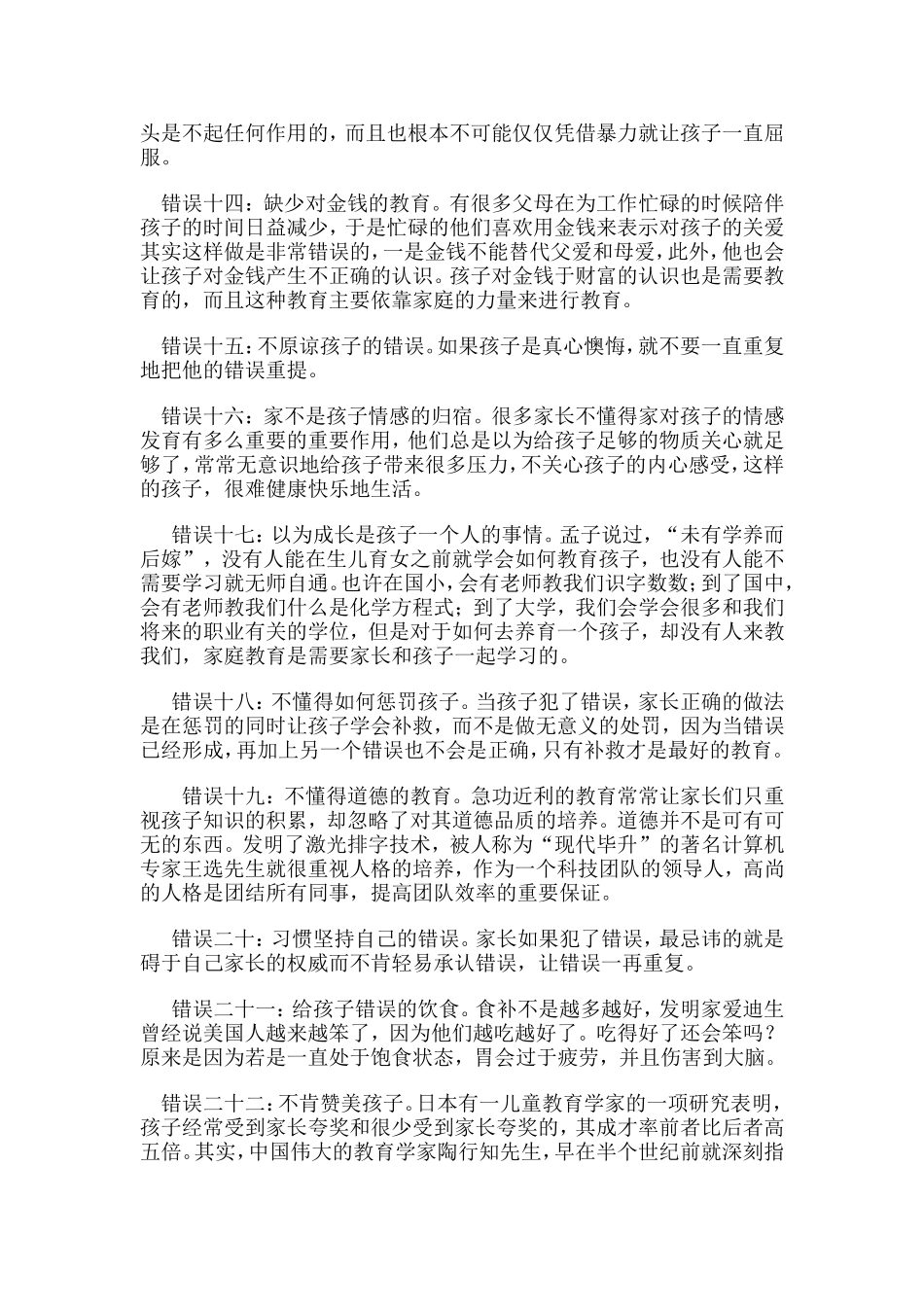 头是不起任何作用的，而且也根本不可能仅仅凭借暴力就让孩子一直屈服。

错误十四：缺少对金钱的教育。有很多父母在为工作忙碌的时候陪伴孩子的时间日益减少，于是忙碌的他们喜欢用金钱来表示对孩子的关爱其实这样做是非常错误的，一是金钱不能替代父爱和母爱，此外，他也会让孩子对金钱产生不正确的认识。孩子对金钱于财富的认识也是需要教育的，而且这种教育主要依靠家庭的力量来进行教育。

错误十五：不原谅孩子的错误。如果孩子是真心懊悔，就不要一直重复地把他的错误重提。

错误十六：家不是孩子情感的归宿。很多家长不懂得家对孩子的情感发育有多么重要的重要作用，他们总是以为给孩子足够的物质关心就足够了，常常无意识地给孩子带来很多压力，不关心孩子的内心感受，这样的孩子，很难健康快乐地生活。

错误十七：以为成长是孩子一个人的事情。孟子说过，“未有学养而后嫁”，没有人能在生儿育女之前就学会如何教育孩子，也没有人能不需要学习就无师自通。也许在国小，会有老师教我们识字数数；到了国中，会有老师教我们什么是化学方程式；到了大学，我们会学会很多和我们将来的职业有关的学位，但是对于如何去养育一个孩子，却没有人来教我们，家庭教育是需要家长和孩子一起学习的。

错误十八：不懂得如何惩罚孩子。当孩子犯了错误，家长正确的做法是在惩罚的同时让孩子学会补救，而不是做无意义的处罚，因为当错误已经形成，再加上另一个错误也不会是正确，只有补救才是最好的教育。

错误十九：不懂得道德的教育。急功近利的教育常常让家长们只重视孩子知识的积累，却忽略了对其道德品质的培养。道德并不是可有可无的东西。发明了激光排字技术，被人称为“现代毕升”的著名计算机专家王选先生就很重视人格的培养，作为一个科技团队的领导人，高尚的人格是团结所有同事，提高团队效率的重要保证。

错误二十：习惯坚持自己的错误。家长如果犯了错误，最忌讳的就是碍于自己家长的权威而不肯轻易承认错误，让错误一再重复。

错误二十一：给孩子错误的饮食。食补不是越多越好，发明家爱迪生曾经说美国人越来越笨了，因为他们越吃越好了。吃得好了还会笨吗？原来是因为若是一直处于饱食状态，胃会过于疲劳，并且伤害到大脑。

错误二十二：不肯赞美孩子。日本有一儿童教育学家的一项研究表明，孩子经常受到家长夸奖和很少受到家长夸奖的，其成才率前者比后者高五倍。其实，中国伟大的教育学家陶行知先生，早在半个世纪前就深刻指